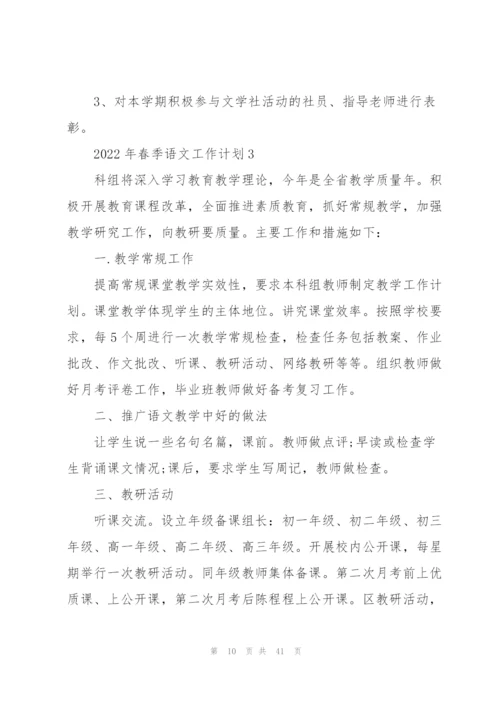 3、对本学期积极参与文学社活动的社员、指导老师进行表彰。

2022年春季语文工作计划3

科组将深入学习教育教学理论，今年是全省教学质量年。积极开展教育课程改革，全面推进素质教育，抓好常规教学，加强教学研究工作，向教研要质量。主要工作和措施如下：

一.教学常规工作

提高常规课堂教学实效性，要求本科组教师制定教学工作计划。课堂教学体现学生的主体地位。讲究课堂效率。按照学校要求，每5个周进行一次教学常规检查，检查任务包括教案、作业批改、作文批改、听课、教研活动、网络教研等等。组织教师做好月考评卷工作，毕业班教师做好备考复习工作。

二、推广语文教学中好的做法

让学生说一些名句名篇，课前。教师做点评;早读或检查学生背诵课文情况;课后，要求学生写周记，教师做检查。

三、教研活动

听课交流。设立年级备课组长：初一年级、初二年级、初三年级、高一年级、高二年级、高三年级。开展校内公开课，每星期举行一次教研活动。同年级教师集体备课。第二次月考前上优质课、上公开课，第二次月考后陈程程上公开课。区教研活动，

第 10 页 共 41 页